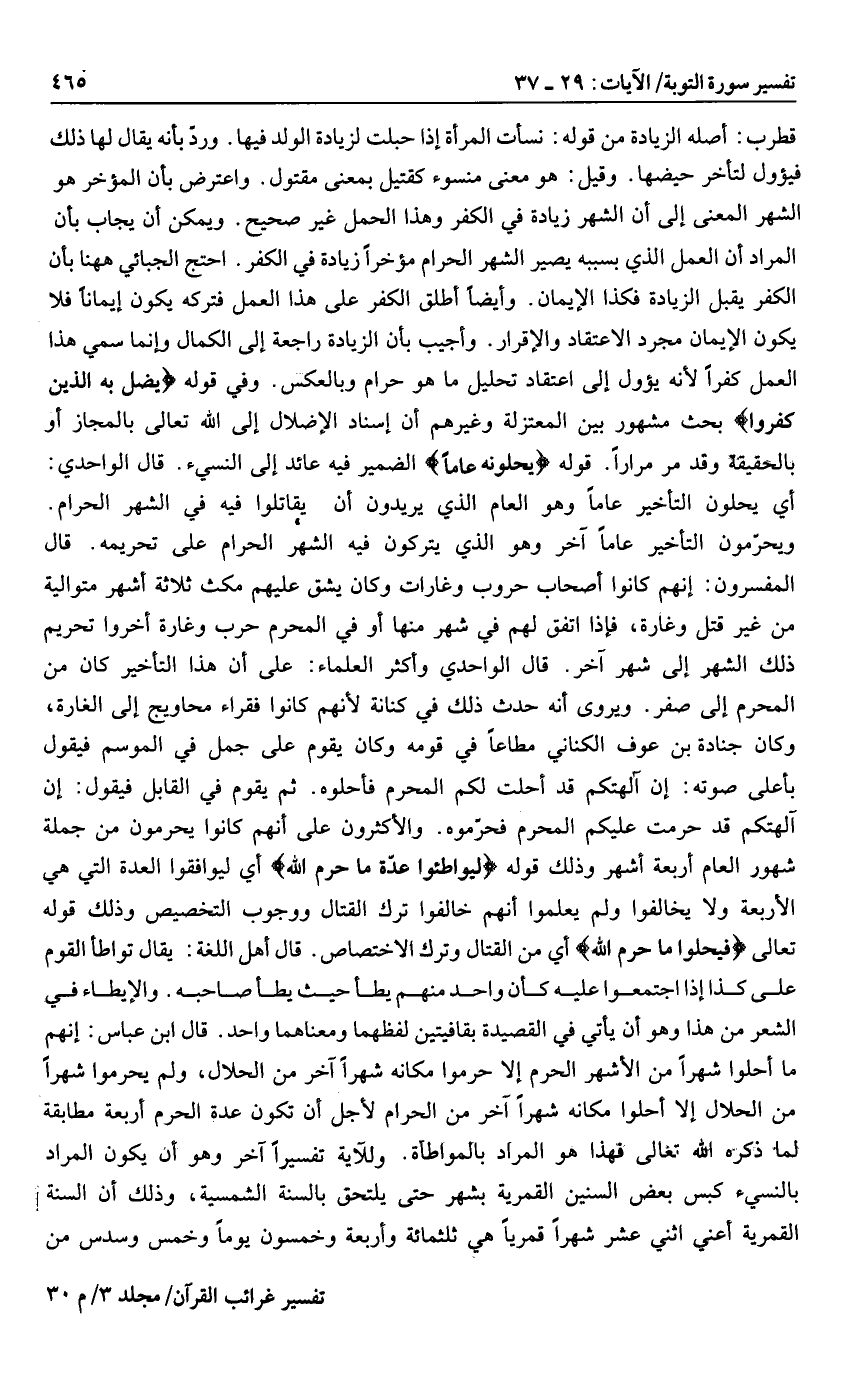 تفسير سورة التوبة/ الآيات: ٢٩ ـ ٣٧ ٤٦٥

قطرب: أصله الزيادة من قوله: نسأت المرأة إذا حبلت لزيادة الولد فيها. وردّ بأنه يقال لها ذلك فيؤول لتأخر حيضها. وقيل: هو معنى منسوء كقتيل بمعنى مقتول. واعترض بأن المؤخر هو الشهر المعنى إلى أن الشهر زيادة في الكفر وهذا الحمل غير صحيح. ويمكن أن يجاب بأن المراد أن العمل الذي بسببه يصير الشهر الحرام مؤخراً زيادة في الكفر. احتج الجبائي ههنا بأن الكفر يقبل الزيادة فكذا الإيمان. وأيضاً أطلق الكفر على هذا العمل فتركه يكون إيماناً فلا يكون الإيمان مجرد الاعتقاد والإقرار. وأجيب بأن الزيادة راجعة إلى الكمال وإنما سمي هذا العمل كفراً لأنه يؤول إلى اعتقاد تحليل ما هو حرام وبالعكس. وفي قوله ﴿يضل به الذين كفروا﴾ بحث مشهور بين المعتزلة وغيرهم أن إسناد الإضلال إلى الله تعالى بالمجاز أو بالحقيقة وقد مر مراراً. قوله ﴿يحلونه عاماً﴾ الضمير فيه عائد إلى النسيء. قال الواحدي: أي يحلون التأخير عاماً وهو العام الذي يريدون أن يقاتلوا فيه في الشهر الحرام. ويحرّمون التأخير عاماً آخر وهو الذي يتركون فيه الشهر الحرام على تحريمه. قال المفسرون: إنهم كانوا أصحاب حروب وغارات وكان يشق عليهم مكث ثلاثة أشهر متوالية من غير قتل وغارة، فإذا اتفق لهم في شهر منها أو في المحرم حرب وغارة أخروا تحريم ذلك الشهر إلى شهر آخر. قال الواحدي وأكثر العلماء: على أن هذا التأخير كان من المحرم إلى صفر. ويروى أنه حدث ذلك في كنانة لأنهم كانوا فقراء محاويج إلى الغارة، وكان جنادة بن عوف الكناني مطاعاً في قومه وكان يقوم على جمل في الموسم فيقول بأعلى صوته: إن آلهتكم قد أحلت لكم المحرم فأحلوه. ثم يقوم في القابل فيقول: إن آلهتكم قد حرمت عليكم المحرم فحرّموه. والأكثرون على أنهم كانوا يحرمون من جملة شهور العام أربعة أشهر وذلك قوله ﴿ليواطئوا عدّة ما حرم الله﴾ أي ليوافقوا العدة التي هي الأربعة ولا يخالفوا ولم يعلموا أنهم خالفوا ترك القتال ووجوب التخصيص وذلك قوله تعالى ﴿فيحلوا ما حرم الله﴾ أي من القتال وترك الاختصاص. قال أهل اللغة: يقال تواطأ القوم على كذا إذا اجتمعوا عليه كأن واحد منهم يطأ حيث يطأ صاحبه. والإيطاء في الشعر من هذا وهو أن يأتي في القصيدة بقافيتين لفظهما ومعناهما واحد. قال ابن عباس: إنهم ما أحلوا شهراً من الأشهر الحرم إلا حرموا مكانه شهراً آخر من الحلال، ولم يحرموا شهراً من الحلال إلا أحلوا مكانه شهراً آخر من الحرام لأجل أن تكون عدة الحرم أربعة مطابقة لما ذكره الله تعالى فهذا هو المراد بالمواطأة. وللآية تفسيراً آخر وهو أن يكون المراد بالنسيء كبس بعض السنين القمرية بشهر حتى يلتحق بالسنة الشمسية، وذلك أن السنة القمرية أعني اثني عشر شهراً قمرياً هي ثلثمائة وأربعة وخمسون يوماً وخمس وسدس من

تفسير غرائب القرآن/ مجلد ٣/ م ٣٠